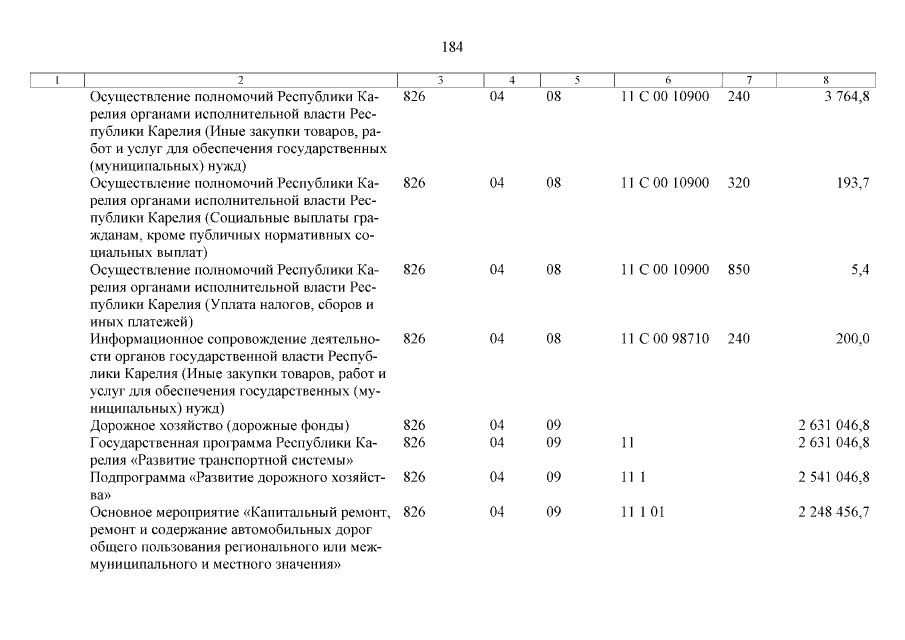 184

| 1 | 2 | 3 | 4 | 5 | 6 | 7 | 8 |
|---|---|---|---|---|---|---|---|
| | Осуществление полномочий Республики Карелия органами исполнительной власти Республики Карелия (Иные закупки товаров, работ и услуг для обеспечения государственных (муниципальных) нужд) | 826 | 04 | 08 | 11 С 00 10900 | 240 | 3 764,8 |
| | Осуществление полномочий Республики Карелия органами исполнительной власти Республики Карелия (Социальные выплаты гражданам, кроме публичных нормативных социальных выплат) | 826 | 04 | 08 | 11 С 00 10900 | 320 | 193,7 |
| | Осуществление полномочий Республики Карелия органами исполнительной власти Республики Карелия (Уплата налогов, сборов и иных платежей) | 826 | 04 | 08 | 11 С 00 10900 | 850 | 5,4 |
| | Информационное сопровождение деятельности органов государственной власти Республики Карелия (Иные закупки товаров, работ и услуг для обеспечения государственных (муниципальных) нужд) | 826 | 04 | 08 | 11 С 00 98710 | 240 | 200,0 |
| | Дорожное хозяйство (дорожные фонды) | 826 | 04 | 09 | | | 2 631 046,8 |
| | Государственная программа Республики Карелия «Развитие транспортной системы» | 826 | 04 | 09 | 11 | | 2 631 046,8 |
| | Подпрограмма «Развитие дорожного хозяйства» | 826 | 04 | 09 | 11 1 | | 2 541 046,8 |
| | Основное мероприятие «Капитальный ремонт, ремонт и содержание автомобильных дорог общего пользования регионального или межмуниципального и местного значения» | 826 | 04 | 09 | 11 1 01 | | 2 248 456,7 |